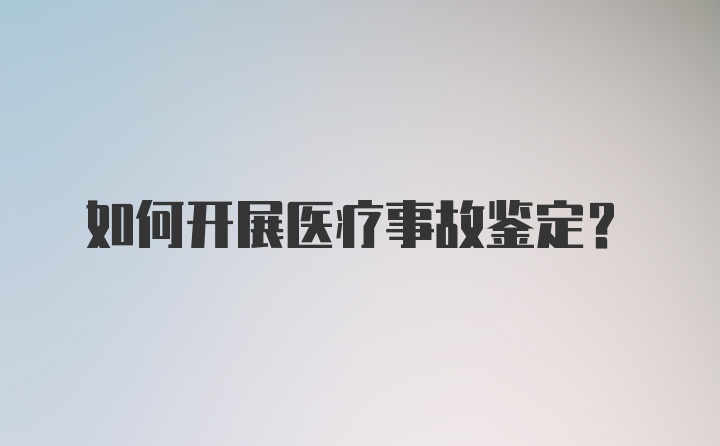 如何开展医疗事故鉴定？